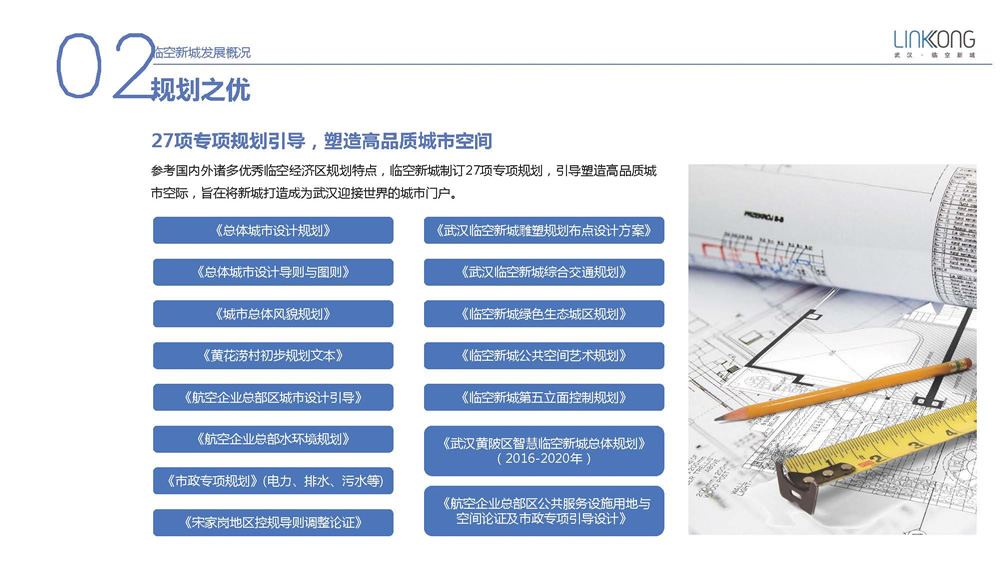 02 临空新城发展概况

规划之优

LINKONG
武汉 · 临空新城

27项专项规划引导，塑造高品质城市空间

参考国内外诸多优秀临空经济区规划特点，临空新城制订27项专项规划，引导塑造高品质城市空际，旨在将新城打造成为武汉迎接世界的城市门户。

《总体城市设计规划》

《总体城市设计导则与图则》

《城市总体风貌规划》

《黄花涝村初步规划文本》

《航空企业总部区城市设计引导》

《航空企业总部水环境规划》

《市政专项规划》(电力、排水、污水等)

《宋家岗地区控规导则调整论证》

《武汉临空新城雕塑规划布点设计方案》

《武汉临空新城综合交通规划》

《临空新城绿色生态城区规划》

《临空新城公共空间艺术规划》

《临空新城第五立面控制规划》

《武汉黄陂区智慧临空新城总体规划》（2016-2020年）

《航空企业总部区公共服务设施用地与空间论证及市政专项引导设计》